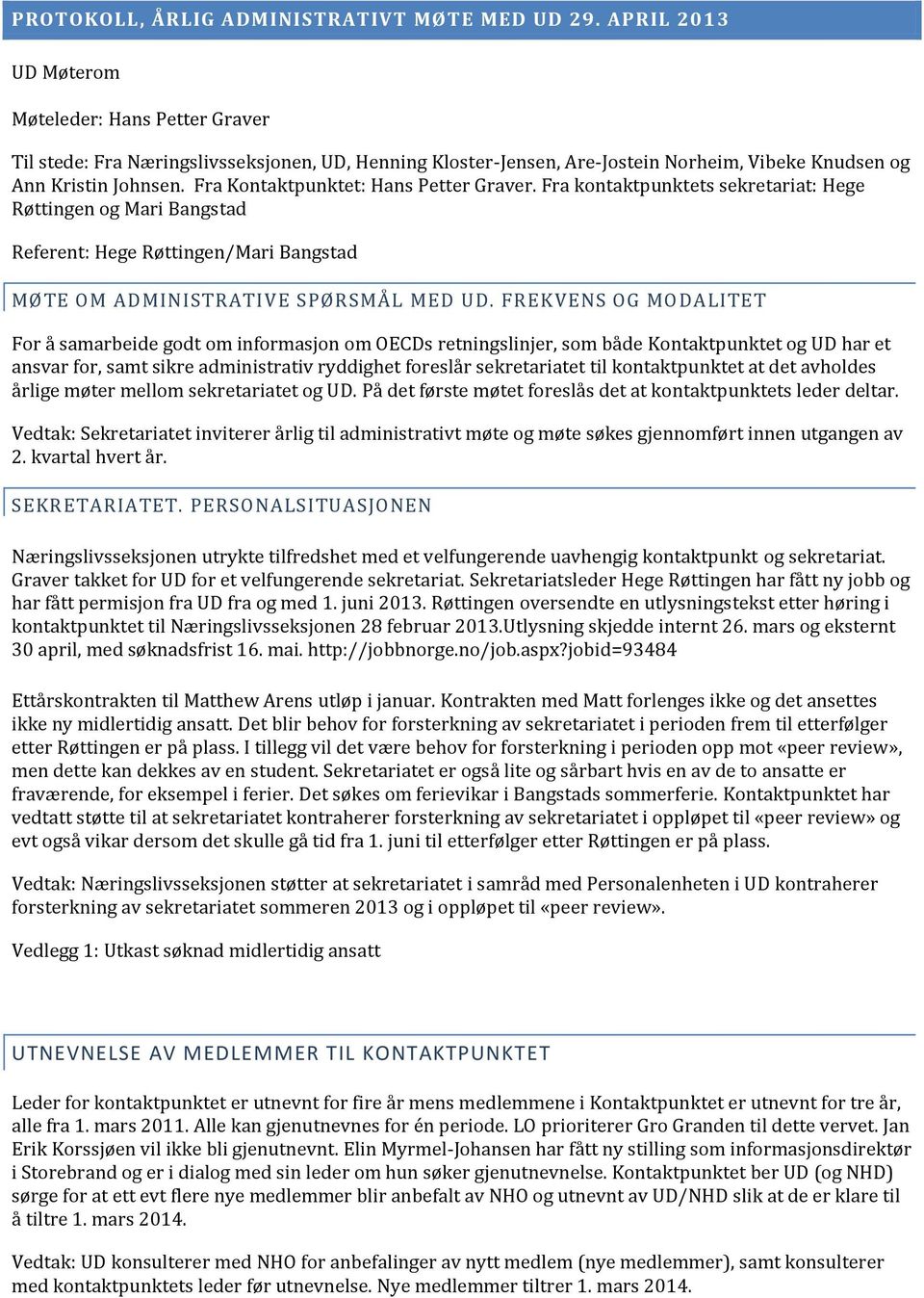 PROTOKOLL, ÅRLIG ADMINISTRATIVT MØTE MED UD 29. APRIL 2013

UD Møterom

Møteleder: Hans Petter Graver

Til stede: Fra Næringslivsseksjonen, UD, Henning Kloster-Jensen, Are-Jostein Norheim, Vibeke Knudsen og Ann Kristin Johnsen. Fra Kontaktpunktet: Hans Petter Graver. Fra kontaktpunktets sekretariat: Hege Røttingen og Mari Bangstad

Referent: Hege Røttingen/Mari Bangstad

MØTE OM ADMINISTRATIVE SPØRSMÅL MED UD. FREKVENS OG MODALITET

For å samarbeide godt om informasjon om OECDs retningslinjer, som både Kontaktpunktet og UD har et ansvar for, samt sikre administrativ ryddighet foreslår sekretariatet til kontaktpunktet at det avholdes årlige møter mellom sekretariatet og UD. På det første møtet foreslås det at kontaktpunktets leder deltar.

Vedtak: Sekretariatet inviterer årlig til administrativt møte og møte søkes gjennomført innen utgangen av 2. kvartal hvert år.

SEKRETARIATET. PERSONALSITUASJONEN

Næringslivsseksjonen utrykte tilfredshet med et velfungerende uavhengig kontaktpunkt og sekretariat. Graver takket for UD for et velfungerende sekretariat. Sekretariatsleder Hege Røttingen har fått ny jobb og har fått permisjon fra UD fra og med 1. juni 2013. Røttingen oversendte en utlysningstekst etter høring i kontaktpunktet til Næringslivsseksjonen 28 februar 2013.Utlysning skjedde internt 26. mars og eksternt 30 april, med søknadsfrist 16. mai. http://jobbnorge.no/job.aspx?jobid=93484

Ettårskontrakten til Matthew Arens utløp i januar. Kontrakten med Matt forlenges ikke og det ansettes ikke ny midlertidig ansatt. Det blir behov for forsterkning av sekretariatet i perioden frem til etterfølger etter Røttingen er på plass. I tillegg vil det være behov for forsterkning i perioden opp mot «peer review», men dette kan dekkes av en student. Sekretariatet er også lite og sårbart hvis en av de to ansatte er fraværende, for eksempel i ferier. Det søkes om ferievikar i Bangstads sommerferie. Kontaktpunktet har vedtatt støtte til at sekretariatet kontraherer forsterkning av sekretariatet i oppløpet til «peer review» og evt også vikar dersom det skulle gå tid fra 1. juni til etterfølger etter Røttingen er på plass.

Vedtak: Næringslivsseksjonen støtter at sekretariatet i samråd med Personalenheten i UD kontraherer forsterkning av sekretariatet sommeren 2013 og i oppløpet til «peer review».

Vedlegg 1: Utkast søknad midlertidig ansatt

UTNEVNELSE AV MEDLEMMER TIL KONTAKTPUNKTET

Leder for kontaktpunktet er utnevnt for fire år mens medlemmene i Kontaktpunktet er utnevnt for tre år, alle fra 1. mars 2011. Alle kan gjenutnevnes for én periode. LO prioriterer Gro Granden til dette vervet. Jan Erik Korssjøen vil ikke bli gjenutnevnt. Elin Myrmel-Johansen har fått ny stilling som informasjonsdirektør i Storebrand og er i dialog med sin leder om hun søker gjenutnevnelse. Kontaktpunktet ber UD (og NHD) sørge for at ett evt flere nye medlemmer blir anbefalt av NHO og utnevnt av UD/NHD slik at de er klare til å tiltre 1. mars 2014.

Vedtak: UD konsulterer med NHO for anbefalinger av nytt medlem (nye medlemmer), samt konsulterer med kontaktpunktets leder før utnevnelse. Nye medlemmer tiltrer 1. mars 2014.